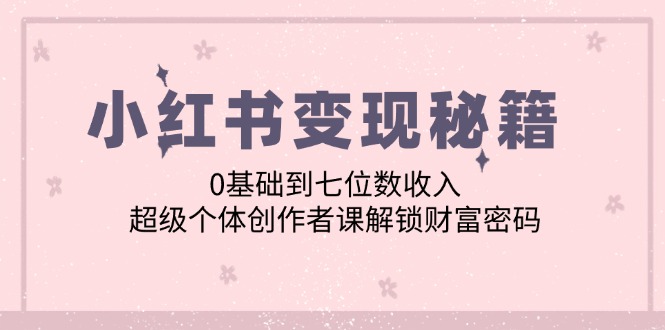 小红书变现秘籍

0基础到七位数收入
超级个体创作者课解锁财富密码